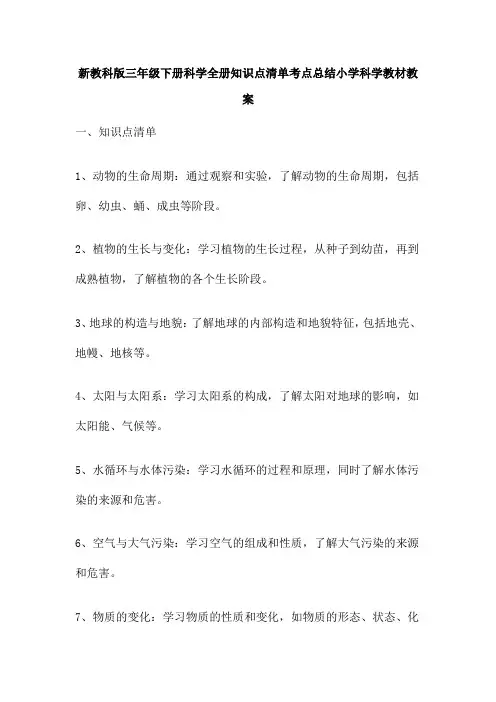 新教科版三年级下册科学全册知识点清单考点总结小学科学教材教案

一、知识点清单

1、动物的生命周期：通过观察和实验，了解动物的生命周期，包括卵、幼虫、蛹、成虫等阶段。

2、植物的生长与变化：学习植物的生长过程，从种子到幼苗，再到成熟植物，了解植物的各个生长阶段。

3、地球的构造与地貌：了解地球的内部构造和地貌特征，包括地壳、地幔、地核等。

4、太阳与太阳系：学习太阳系的构成，了解太阳对地球的影响，如太阳能、气候等。

5、水循环与水体污染：学习水循环的过程和原理，同时了解水体污染的来源和危害。

6、空气与大气污染：学习空气的组成和性质，了解大气污染的来源和危害。

7、物质的变化：学习物质的性质和变化，如物质的形态、状态、化